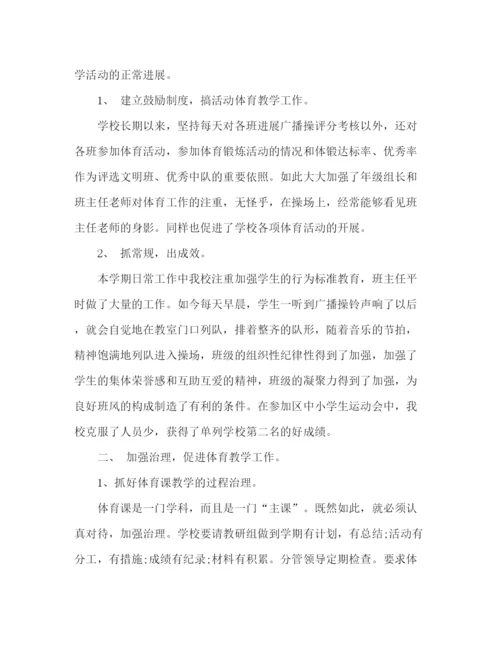 学活动的正常进展。

1、 建立鼓励制度，搞活动体育教学工作。

学校长期以来，坚持每天对各班进展广播操评分考核以外，还对各班参加体育活动，参加体育锻炼活动的情况和体锻达标率、优秀率作为评选文明班、优秀中队的重要依照。如此大大加强了年级组长和班主任老师对体育工作的注重，无怪乎，在操场上，经常能够看见班主任老师的身影。同样也促进了学校各项体育活动的开展。

2、 抓常规，出成效。

本学期日常工作中我校注重加强学生的行为标准教育，班主任平时做了大量的工作。如今每天早晨，学生一听到广播操铃声响了以后，就会自觉地在教室门口列队，排着整齐的队形，随着音乐的节拍，精神饱满地列队进入操场，班级的组织性纪律性得到了加强，加强了学生的集体荣誉感和互助互爱的精神，班级的凝聚力得到了加强，为良好班风的构成制造了有利的条件。在参加区中小学生运动会中，我校克服了人员少，获得了单列学校第二名的好成绩。

二、 加强治理，促进体育教学工作。

1、抓好体育课教学的过程治理。

体育课是一门学科，而且是一门“主课”。既然如此，就必须认真对待，加强治理。学校要请教研组做到学期有计划，有总结;活动有分工，有措施;成绩有纪录;材料有积累。分管领导定期检查。要求体